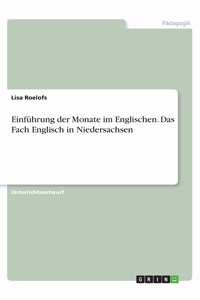 Pädagogik

Lisa Roelofs

Einführung der Monate im Englischen. Das Fach Englisch in Niedersachsen

Unterrichtsentwurf

GRIN